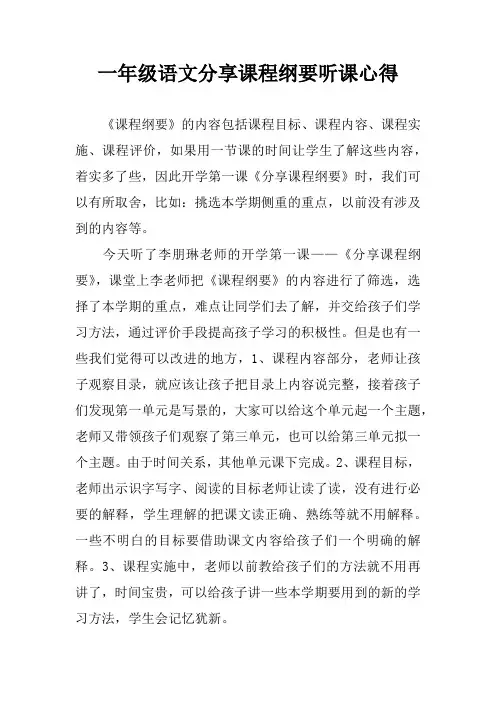 一年级语文分享课程纲要听课心得

《课程纲要》的内容包括课程目标、课程内容、课程实施、课程评价，如果用一节课的时间让学生了解这些内容，着实多了些，因此开学第一课《分享课程纲要》时，我们可以有所取舍，比如：挑选本学期侧重的重点，以前没有涉及到的内容等。

今天听了李朋琳老师的开学第一课——《分享课程纲要》，课堂上李老师把《课程纲要》的内容进行了筛选，选择了本学期的重点，难点让同学们去了解，并交给孩子们学习方法，通过评价手段提高孩子学习的积极性。但是也有一些我们觉得可以改进的地方，1、课程内容部分，老师让孩子观察目录，就应该让孩子把目录上内容说完整，接着孩子们发现第一单元是写景的，大家可以给这个单元起一个主题，老师又带领孩子们观察了第三单元，也可以给第三单元拟一个主题。由于时间关系，其他单元课下完成。2、课程目标，老师出示识字写字、阅读的目标老师让读了读，没有进行必要的解释，学生理解的把课文读正确、熟练等就不用解释。一些不明白的目标要借助课文内容给孩子们一个明确的解释。3、课程实施中，老师以前教给孩子们的方法就不用再讲了，时间宝贵，可以给孩子讲一些本学期要用到的新的学习方法，学生会记忆犹新。